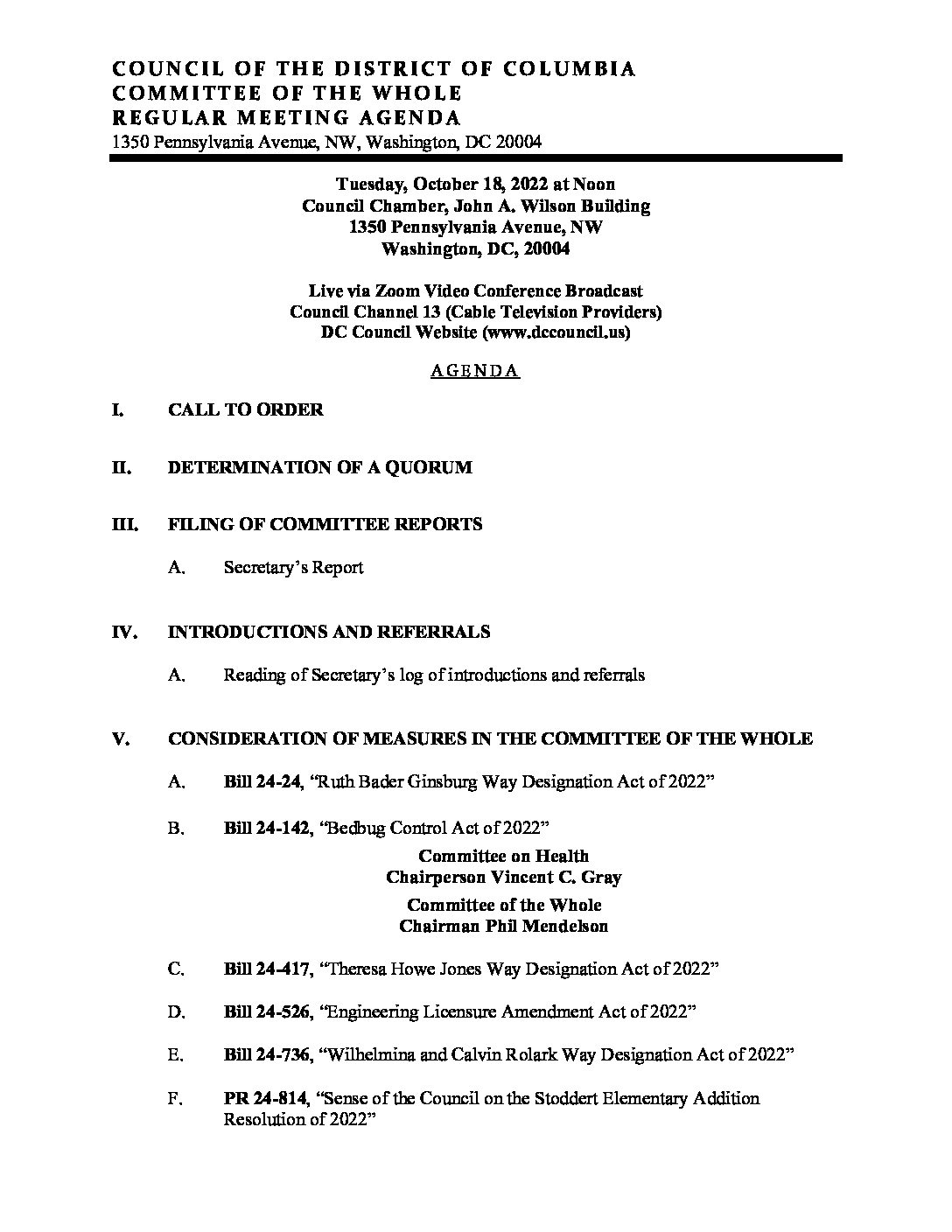 COUNCIL OF THE DISTRICT OF COLUMBIA
COMMITTEE OF THE WHOLE
REGULAR MEETING AGENDA
1350 Pennsylvania Avenue, NW, Washington, DC 20004

Tuesday, October 18, 2022 at Noon
Council Chamber, John A. Wilson Building
1350 Pennsylvania Avenue, NW
Washington, DC, 20004

Live via Zoom Video Conference Broadcast
Council Channel 13 (Cable Television Providers)
DC Council Website (www.dccouncil.us)

AGENDA

I. CALL TO ORDER

II. DETERMINATION OF A QUORUM

III. FILING OF COMMITTEE REPORTS

A. Secretary's Report

IV. INTRODUCTIONS AND REFERRALS

A. Reading of Secretary's log of introductions and referrals

V. CONSIDERATION OF MEASURES IN THE COMMITTEE OF THE WHOLE

A. Bill 24-24, "Ruth Bader Ginsburg Way Designation Act of 2022"

B. Bill 24-142, "Bedbug Control Act of 2022"

Committee on Health
Chairperson Vincent C. Gray

Committee of the Whole
Chairman Phil Mendelson

C. Bill 24-417, "Theresa Howe Jones Way Designation Act of 2022"

D. Bill 24-526, "Engineering Licensure Amendment Act of 2022"

E. Bill 24-736, "Wilhelmina and Calvin Rolark Way Designation Act of 2022"

F. PR 24-814, "Sense of the Council on the Stoddert Elementary Addition Resolution of 2022"